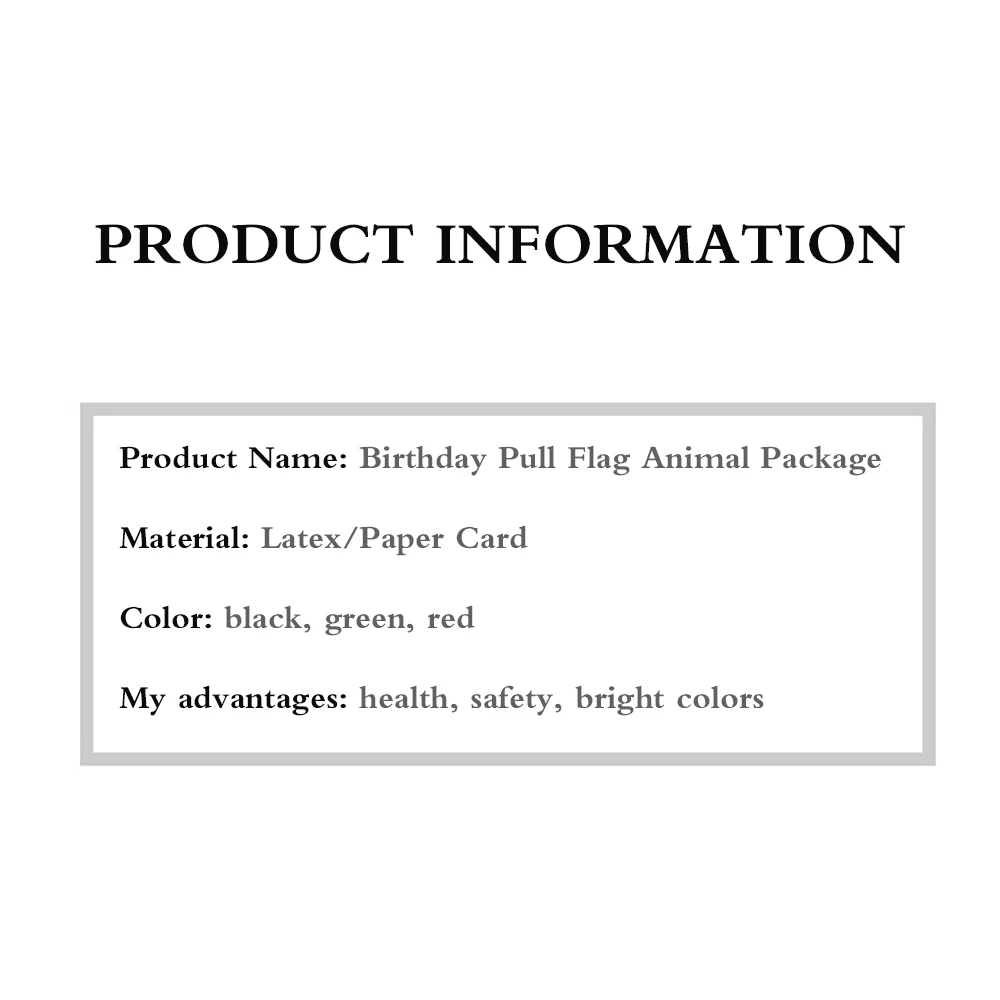 PRODUCT INFORMATION

Product Name: Birthday Pull Flag Animal Package

Material: Latex/Paper Card

Color: black, green, red

My advantages: health, safety, bright colors